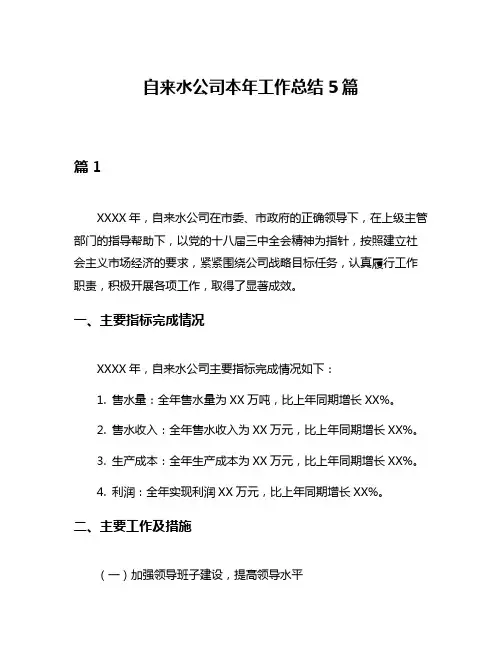 自来水公司本年工作总结 5 篇

篇 1

XXXX 年，自来水公司在市委、市政府的正确领导下，在上级主管部门的指导帮助下，以党的十八届三中全会精神为指针，按照建立社会主义市场经济的要求，紧紧围绕公司战略目标任务，认真履行工作职责，积极开展各项工作，取得了显著成效。

一、主要指标完成情况

XXXX 年，自来水公司主要指标完成情况如下：

1. 售水量：全年售水量为 XX 万吨，比上年同期增长 XX%。

2. 售水收入：全年售水收入为 XX 万元，比上年同期增长 XX%。

3. 生产成本：全年生产成本为 XX 万元，比上年同期增长 XX%。

4. 利润：全年实现利润 XX 万元，比上年同期增长 XX%。

二、主要工作及措施

（一）加强领导班子建设，提高领导水平